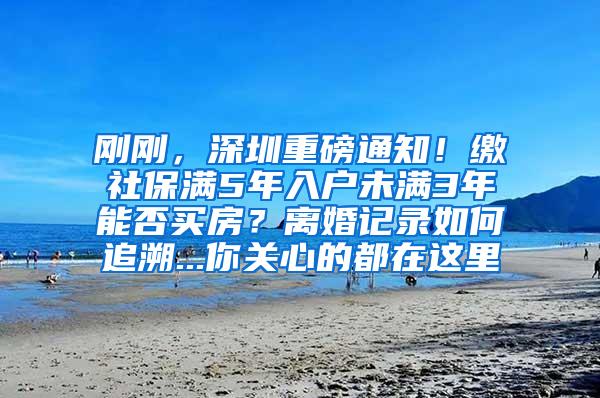 刚刚，深圳重磅通知！缴社保满5年入户未满3年能否买房？离婚记录如何追溯...你关心的都在这里